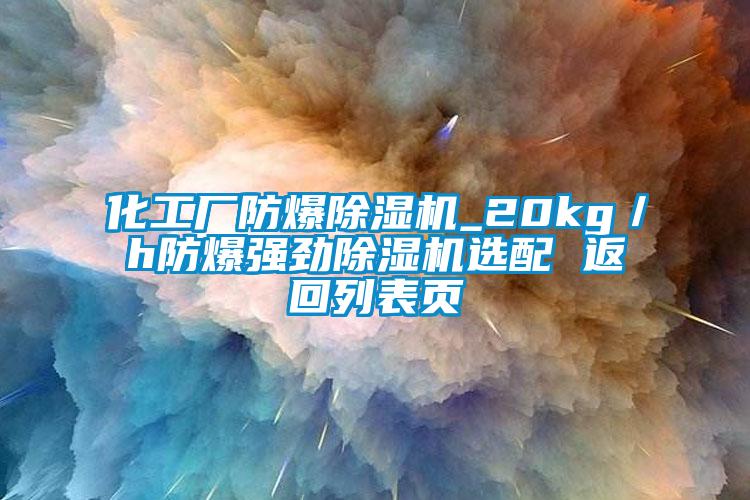 化工厂防爆除湿机_20kg／h防爆强劲除湿机选配 返回列表页